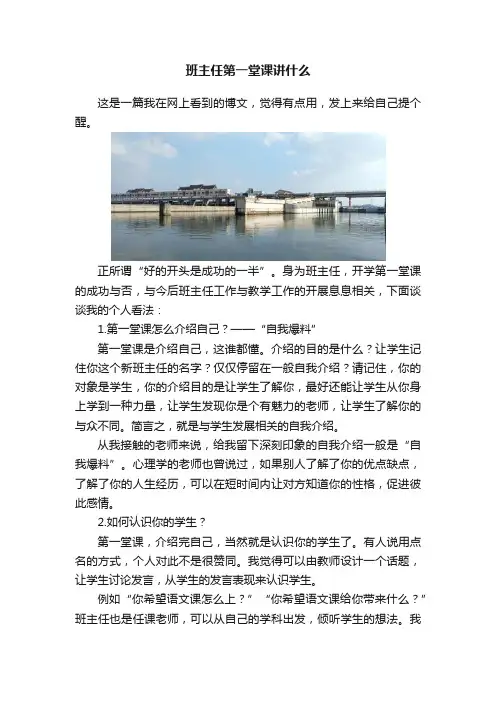 班主任第一堂课讲什么

这是一篇我在网上看到的博文，觉得有点用，发上来给自己提个醒。

正所谓“好的开头是成功的一半”。身为班主任，开学第一堂课的成功与否，与今后班主任工作与教学工作的开展息息相关，下面谈谈我的个人看法：

1.第一堂课怎么介绍自己？——“自我爆料”

第一堂课是介绍自己，这谁都懂。介绍的目的是什么？让学生记住你这个新班主任的名字？仅仅停留在一般自我介绍？请记住，你的对象是学生，你的介绍目的是让学生了解你，最好还能让学生从你身上学到一种力量，让学生发现你是个有魅力的老师，让学生了解你的与众不同。简言之，就是与学生发展相关的自我介绍。

从我接触的老师来说，给我留下深刻印象的自我介绍一般是“自我爆料”。心理学的老师也曾说过，如果别人了解了你的优点缺点，了解了你的人生经历，可以在短时间内让对方知道你的性格，促进彼此感情。

2.如何认识你的学生？

第一堂课，介绍完自己，当然就是认识你的学生了。有人说用点名的方式，个人对此不是很赞同。我觉得可以由教师设计一个话题，让学生讨论发言，从学生的发言表现来认识学生。

例如“你希望语文课怎么上？”“你希望语文课给你带来什么？”班主任也是任课老师，可以从自己的学科出发，倾听学生的想法。我